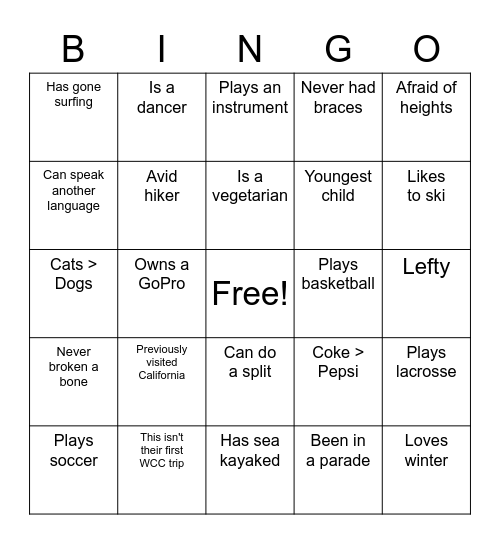 | B | I | N | G | O |
|---|---|---|---|---|
| Has gone surfing | Is a dancer | Plays an instrument | Never had braces | Afraid of heights |
| Can speak another language | Avid hiker | Is a vegetarian | Youngest child | Likes to ski |
| Cats > Dogs | Owns a GoPro | Free! | Plays basketball | Lefty |
| Never broken a bone | Previously visited California | Can do a split | Coke > Pepsi | Plays lacrosse |
| Plays soccer | This isn't their first WCC trip | Has sea kayaked | Been in a parade | Loves winter |